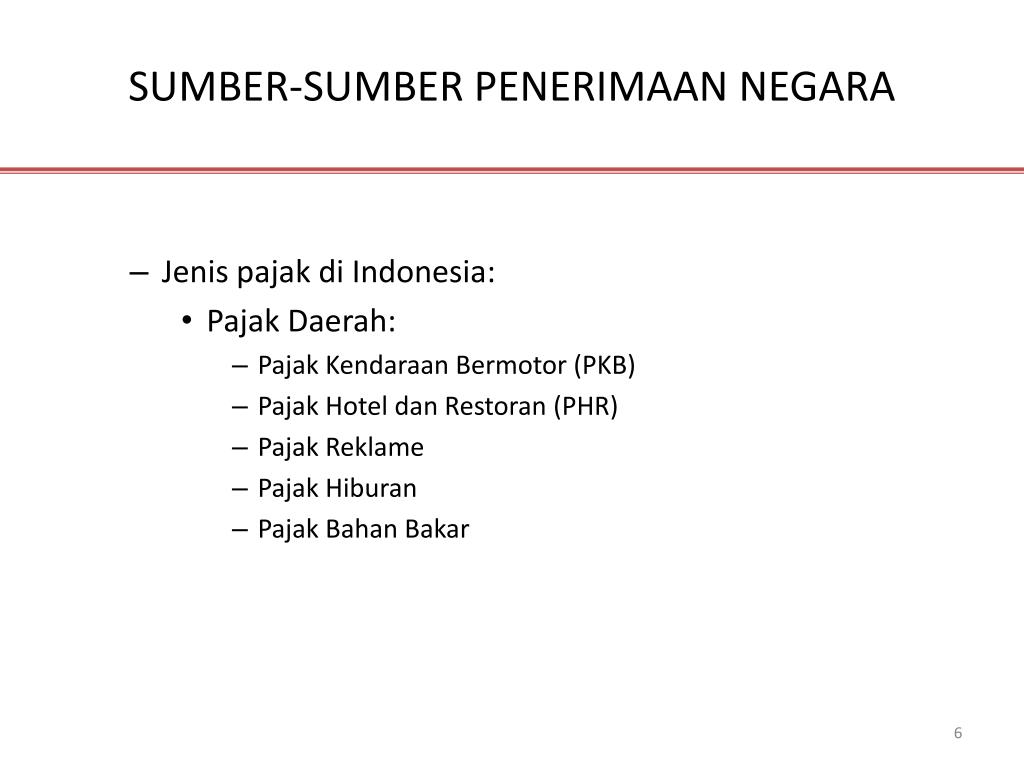 SUMBER-SUMBER PENERIMAAN NEGARA

– Jenis pajak di Indonesia:
• Pajak Daerah:
– Pajak Kendaraan Bermotor (PKB)
– Pajak Hotel dan Restoran (PHR)
– Pajak Reklame
– Pajak Hiburan
– Pajak Bahan Bakar

6